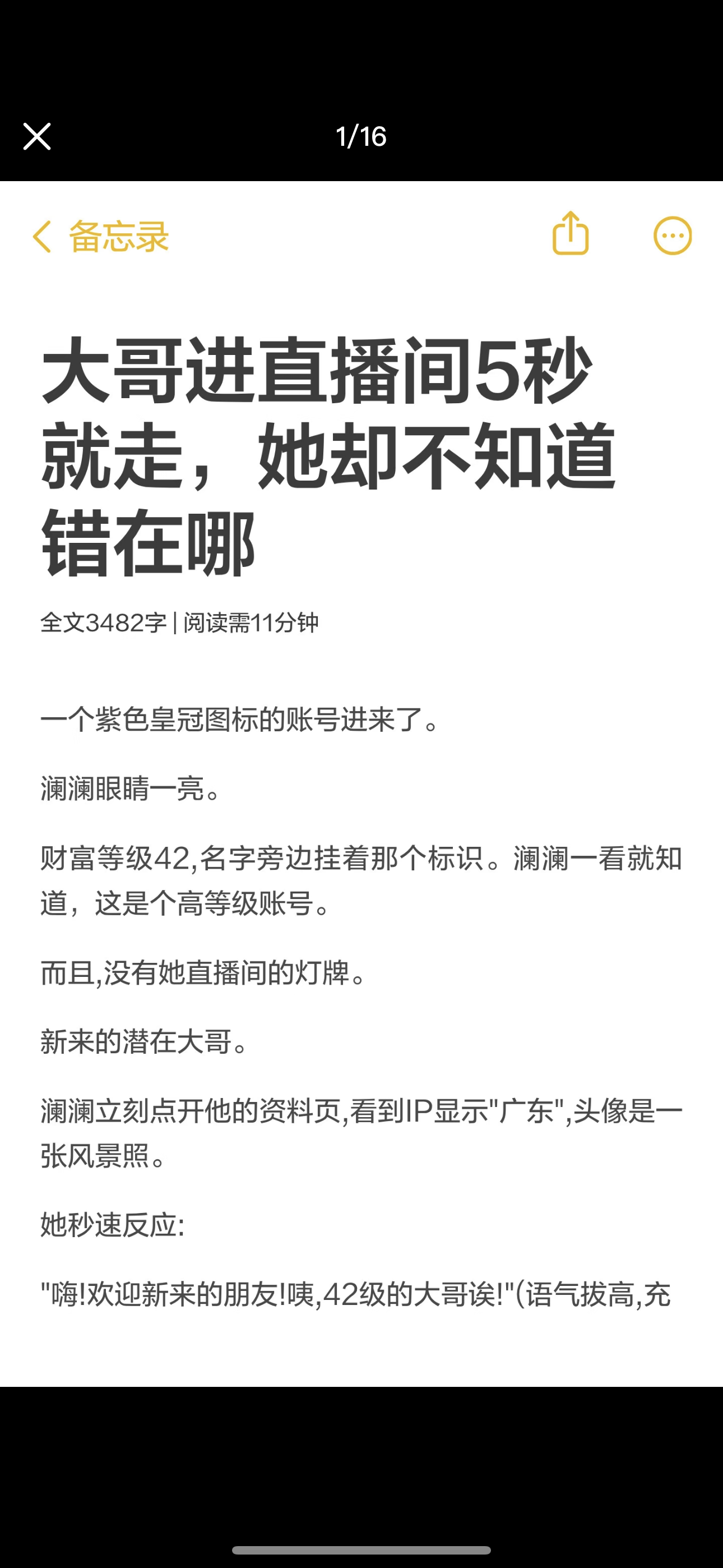 1/16

备忘录

大哥进直播间5秒就走，她却不知道错在哪

全文3482字 | 阅读需11分钟

一个紫色皇冠图标的账号进来了。

澜澜眼睛一亮。

财富等级42,名字旁边挂着那个标识。澜澜一看就知道，这是个高等级账号。

而且,没有她直播间的灯牌。

新来的潜在大哥。

澜澜立刻点开他的资料页,看到IP显示"广东",头像是一张风景照。

她秒速反应:

"嗨!欢迎新来的朋友!咦,42级的大哥诶!"(语气拔高,充